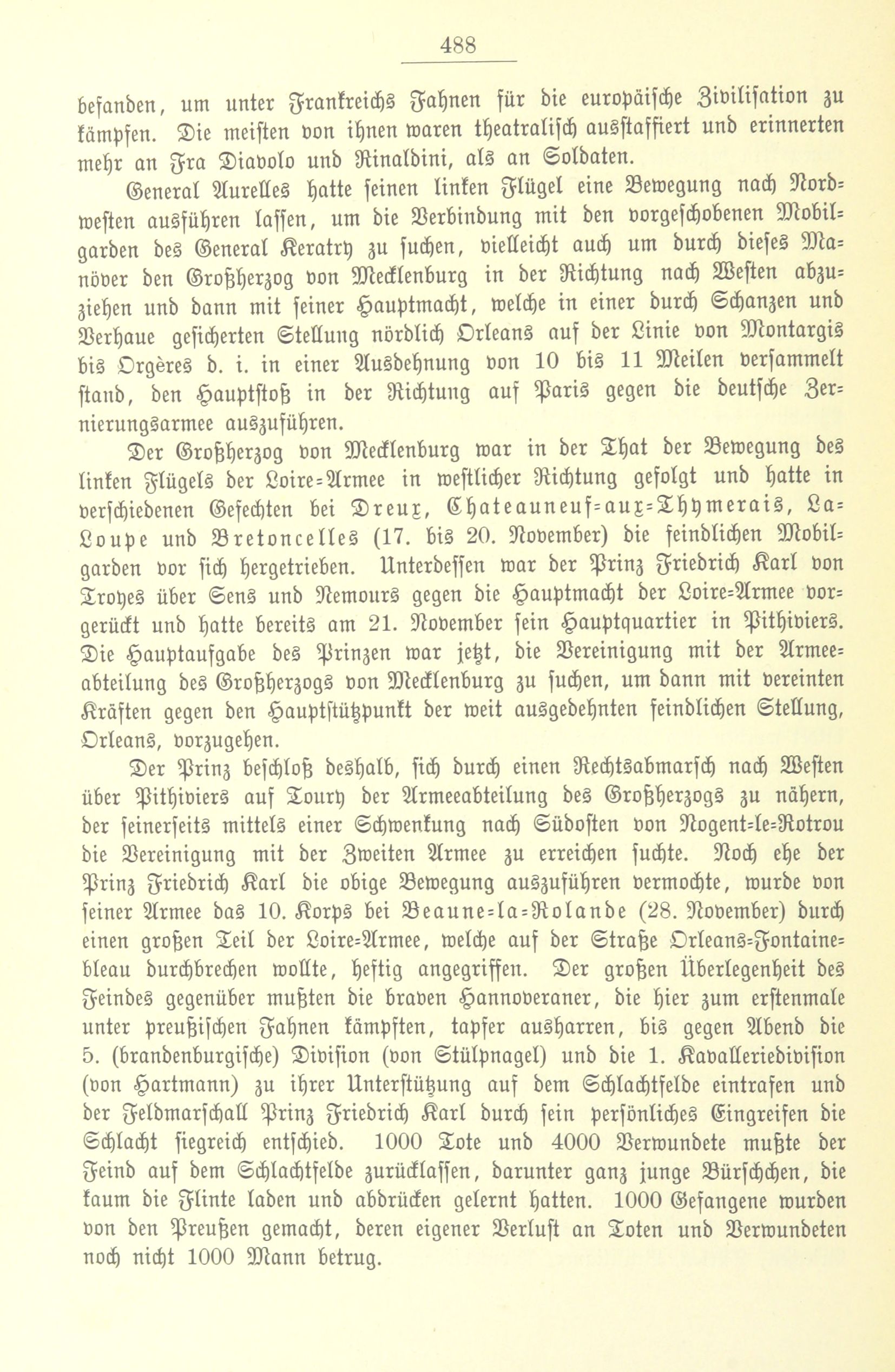 488

befanden, um unter Frankreichs Fahnen für die europäische Zivilisation zu kämpfen. Die meisten von ihnen waren theatralisch ausstaffiert und erinnerten mehr an Fra Diavolo und Rinaldini, als an Soldaten.

General Aurelles hatte seinen linken Flügel eine Bewegung nach Nordwesten ausführen lassen, um die Verbindung mit den vorgeschobenen Mobilgarden des General Keratry zu suchen, vielleicht auch um durch dieses Manöver den Großherzog von Mecklenburg in der Richtung nach Westen abzuziehen und dann mit seiner Hauptmacht, welche in einer durch Schanzen und Verhaue gesicherten Stellung nördlich Orleans auf der Linie von Montargis bis Orgères d. i. in einer Ausdehnung von 10 bis 11 Meilen versammelt stand, den Hauptstoß in der Richtung auf Paris gegen die deutsche Zernierungsarmee auszuführen.

Der Großherzog von Mecklenburg war in der That der Bewegung des linken Flügels der Loire-Armee in westlicher Richtung gefolgt und hatte in verschiedenen Gefechten bei Dreux, Chateauneuf-aux-Thymerais, La-Loupe und Bretoncelles (17. bis 20. November) die feindlichen Mobilgarden vor sich hergetrieben. Unterdessen war der Prinz Friedrich Karl von Troyes über Sens und Nemours gegen die Hauptmacht der Loire-Armee vorgerückt und hatte bereits am 21. November sein Hauptquartier in Pithiviers. Die Hauptaufgabe des Prinzen war jetzt, die Vereinigung mit der Armeeabteilung des Großherzogs von Mecklenburg zu suchen, um dann mit vereinten Kräften gegen den Hauptstützpunkt der weit ausgedehnten feindlichen Stellung, Orleans, vorzugehen.

Der Prinz beschloß deshalb, sich durch einen Rechtsabmarsch nach Westen über Pithiviers auf Toury der Armeeabteilung des Großherzogs zu nähern, der seinerseits mittels einer Schwenkung nach Südosten von Nogent-le-Rotrou die Vereinigung mit der Zweiten Armee zu erreichen suchte. Noch ehe der Prinz Friedrich Karl die obige Bewegung auszuführen vermochte, wurde von seiner Armee das 10. Korps bei Beaune-la-Rolande (28. November) durch einen großen Teil der Loire-Armee, welche auf der Straße Orleans-Fontainebleau durchbrechen wollte, heftig angegriffen. Der großen Überlegenheit des Feindes gegenüber mußten die braven Hannoveraner, die hier zum erstenmale unter preußischen Fahnen kämpften, tapfer ausharren, bis gegen Abend die 5. (brandenburgische) Division (von Stülpnagel) und die 1. Kavalleriedivision (von Hartmann) zu ihrer Unterstützung auf dem Schlachtfelde eintrafen und der Feldmarschall Prinz Friedrich Karl durch sein persönliches Eingreifen die Schlacht siegreich entschied. 1000 Tote und 4000 Verwundete mußte der Feind auf dem Schlachtfelde zurücklassen, darunter ganz junge Bürschchen, die kaum die Flinte laden und abdrücken gelernt hatten. 1000 Gefangene wurden von den Preußen gemacht, deren eigener Verlust an Toten und Verwundeten noch nicht 1000 Mann betrug.